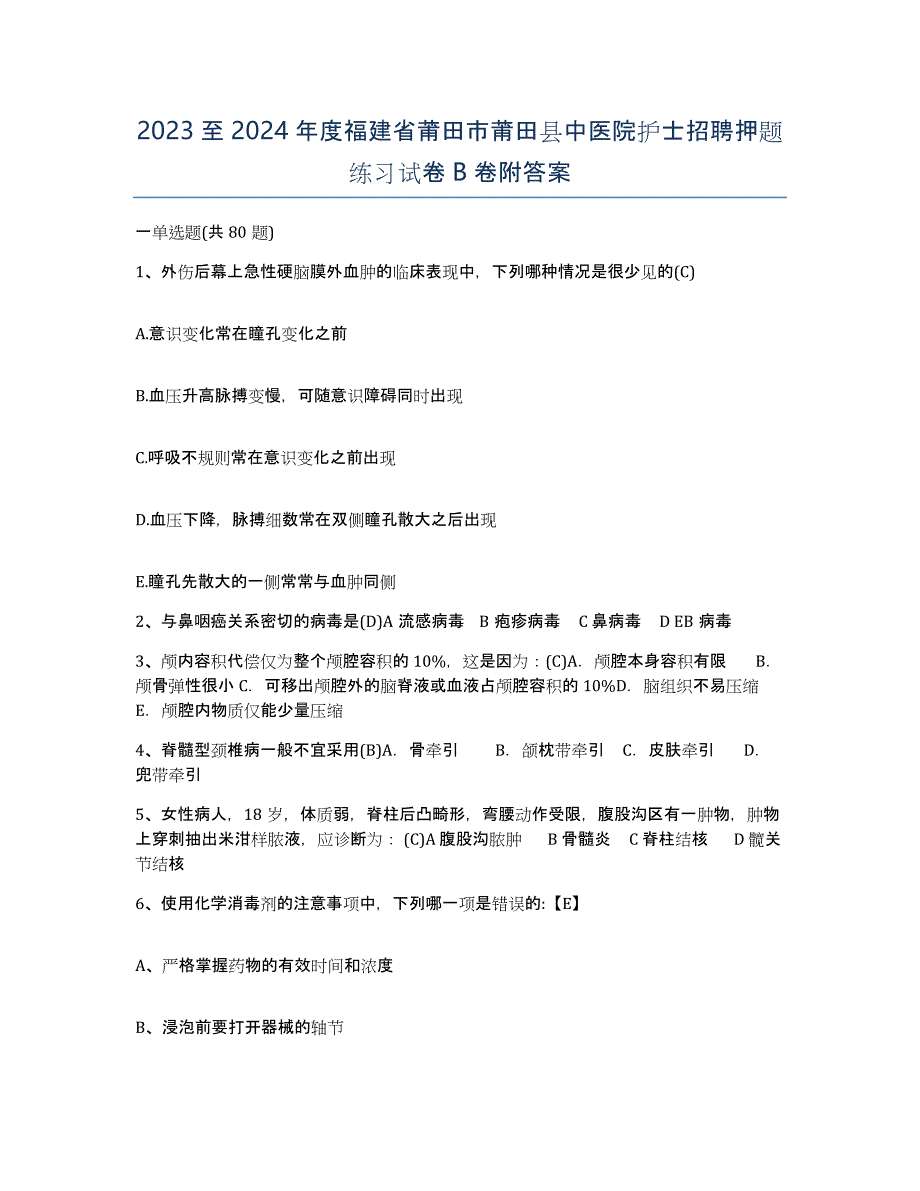 2023 至 2024 年度福建省莆田市莆田县中医院护士招聘押题练习试卷 B 卷附答案

一单选题(共 80 题)

1、外伤后幕上急性硬脑膜外血肿的临床表现中，下列哪种情况是很少见的(C)

A.意识变化常在瞳孔变化之前

B.血压升高脉搏变慢，可随意识障碍同时出现

C.呼吸不规则常在意识变化之前出现

D.血压下降，脉搏细数常在双侧瞳孔散大之后出现

E.瞳孔先散大的一侧常常与血肿同侧

2、与鼻咽癌关系密切的病毒是(D)A 流感病毒 B 疱疹病毒 C 鼻病毒 D EB 病毒

3、颅内容积代偿仅为整个颅腔容积的 10%，这是因为：(C)A. 颅腔本身容积有限 B. 颅骨弹性很小 C. 可移出颅腔外的脑脊液或血液占颅腔容积的 10%D. 脑组织不易压缩 E. 颅腔内物质仅能少量压缩

4、脊髓型颈椎病一般不宜采用(B)A. 骨牵引 B. 颌枕带牵引 C. 皮肤牵引 D. 兜带牵引

5、女性病人，18 岁，体质弱，脊柱后凸畸形，弯腰动作受限，腹股沟区有一肿物，肿物上穿刺抽出米泔样脓液，应诊断为：(C)A 腹股沟脓肿 B 骨髓炎 C 脊柱结核 D 髋关节结核

6、使用化学消毒剂的注意事项中，下列哪一项是错误的:【E】

A、严格掌握药物的有效时间和浓度

B、浸泡前要打开器械的轴节